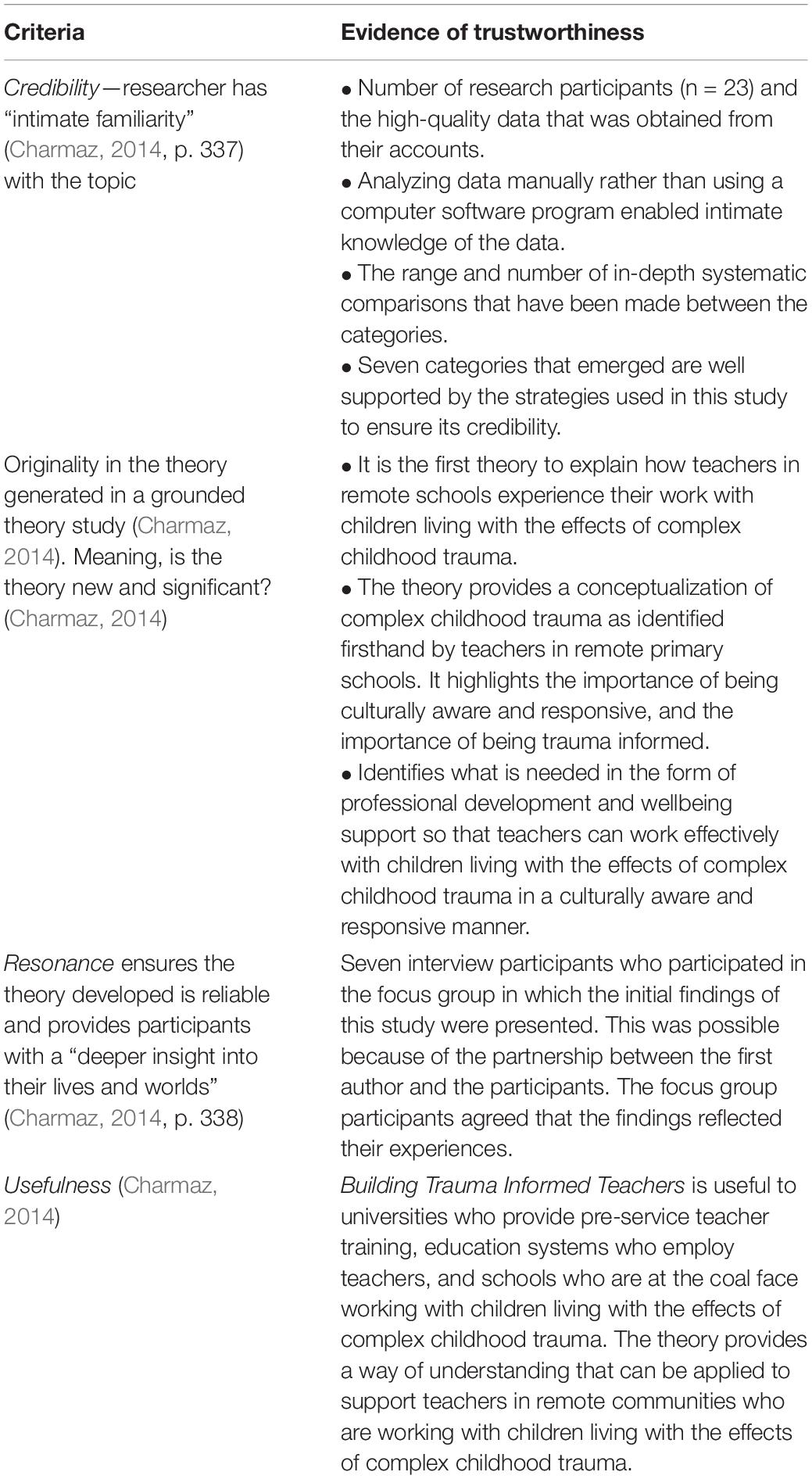 | Criteria | Evidence of trustworthiness |
|---|---|
| Credibility—researcher has "intimate familiarity" (Charmaz, 2014, p. 337) with the topic | • Number of research participants (n = 23) and the high-quality data that was obtained from their accounts. • Analyzing data manually rather than using a computer software program enabled intimate knowledge of the data. • The range and number of in-depth systematic comparisons that have been made between the categories. • Seven categories that emerged are well supported by the strategies used in this study to ensure its credibility. |
| Originality in the theory generated in a grounded theory study (Charmaz, 2014). Meaning, is the theory new and significant? (Charmaz, 2014) | • It is the first theory to explain how teachers in remote schools experience their work with children living with the effects of complex childhood trauma. • The theory provides a conceptualization of complex childhood trauma as identified firsthand by teachers in remote primary schools. It highlights the importance of being culturally aware and responsive, and the importance of being trauma informed. • Identifies what is needed in the form of professional development and wellbeing support so that teachers can work effectively with children living with the effects of complex childhood trauma in a culturally aware and responsive manner. |
| Resonance ensures the theory developed is reliable and provides participants with a "deeper insight into their lives and worlds" (Charmaz, 2014, p. 338) | Seven interview participants who participated in the focus group in which the initial findings of this study were presented. This was possible because of the partnership between the first author and the participants. The focus group participants agreed that the findings reflected their experiences. |
| Usefulness (Charmaz, 2014) | Building Trauma Informed Teachers is useful to universities who provide pre-service teacher training, education systems who employ teachers, and schools who are at the coal face working with children living with the effects of complex childhood trauma. The theory provides a way of understanding that can be applied to support teachers in remote communities who are working with children living with the effects of complex childhood trauma. |